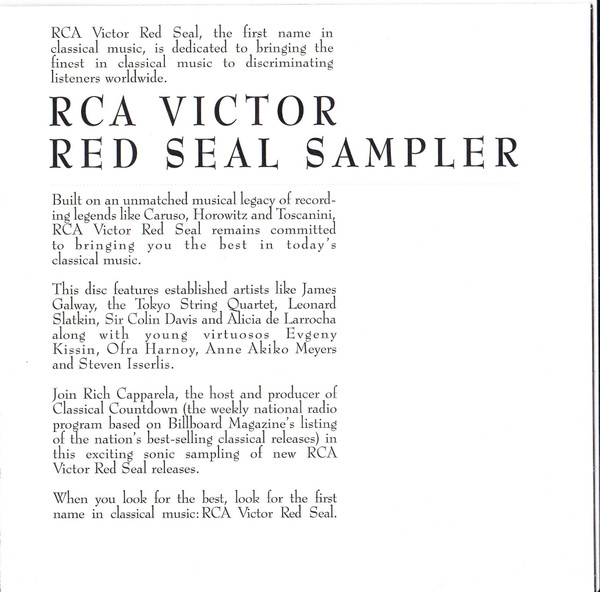 RCA Victor Red Seal, the first name in classical music, is dedicated to bringing the finest in classical music to discriminating listeners worldwide.

RCA VICTOR
RED SEAL SAMPLER

Built on an unmatched musical legacy of recording legends like Caruso, Horowitz and Toscanini, RCA Victor Red Seal remains committed to bringing you the best in today's classical music.

This disc features established artists like James Galway, the Tokyo String Quartet, Leonard Slatkin, Sir Colin Davis and Alicia de Larrocha along with young virtuosos Evgeny Kissin, Ofra Harnoy, Anne Akiko Meyers and Steven Isserlis.

Join Rich Capparela, the host and producer of Classical Countdown (the weekly national radio program based on Billboard Magazine's listing of the nation's best-selling classical releases) in this exciting sonic sampling of new RCA Victor Red Seal releases.

When you look for the best, look for the first name in classical music: RCA Victor Red Seal.